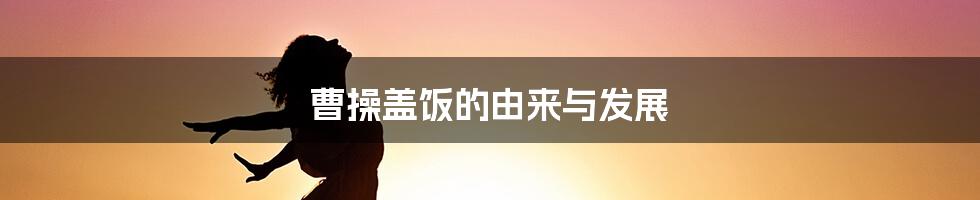 曹操盖饭的由来与发展